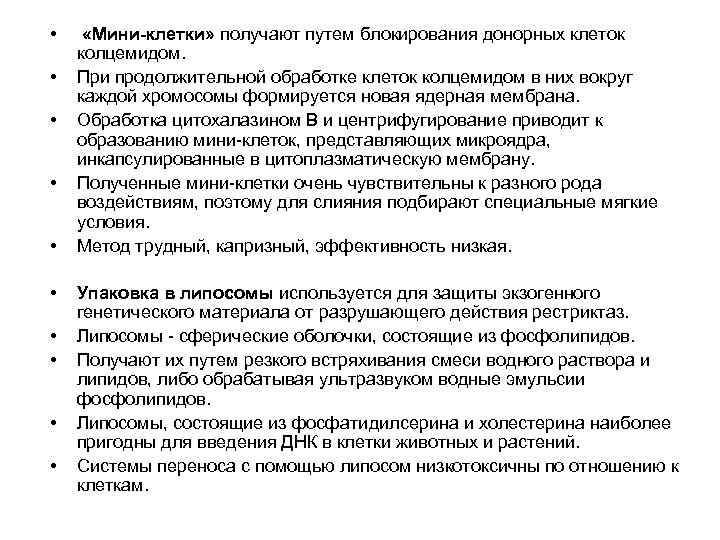 • «Мини-клетки» получают путем блокирования донорных клеток колцемидом.
• При продолжительной обработке клеток колцемидом в них вокруг каждой хромосомы формируется новая ядерная мембрана.
• Обработка цитохалазином В и центрифугирование приводит к образованию мини-клеток, представляющих микроядра, инкапсулированные в цитоплазматическую мембрану.
• Полученные мини-клетки очень чувствительны к разного рода воздействиям, поэтому для слияния подбирают специальные мягкие условия.
• Метод трудный, капризный, эффективность низкая.

• Упаковка в липосомы используется для защиты экзогенного генетического материала от разрушающего действия рестриктаз.
• Липосомы - сферические оболочки, состоящие из фосфолипидов.
• Получают их путем резкого встряхивания смеси водного раствора и липидов, либо обрабатывая ультразвуком водные эмульсии фосфолипидов.
• Липосомы, состоящие из фосфатидилсерина и холестерина наиболее пригодны для введения ДНК в клетки животных и растений.
• Системы переноса с помощью липосом низкотоксичны по отношению к клеткам.